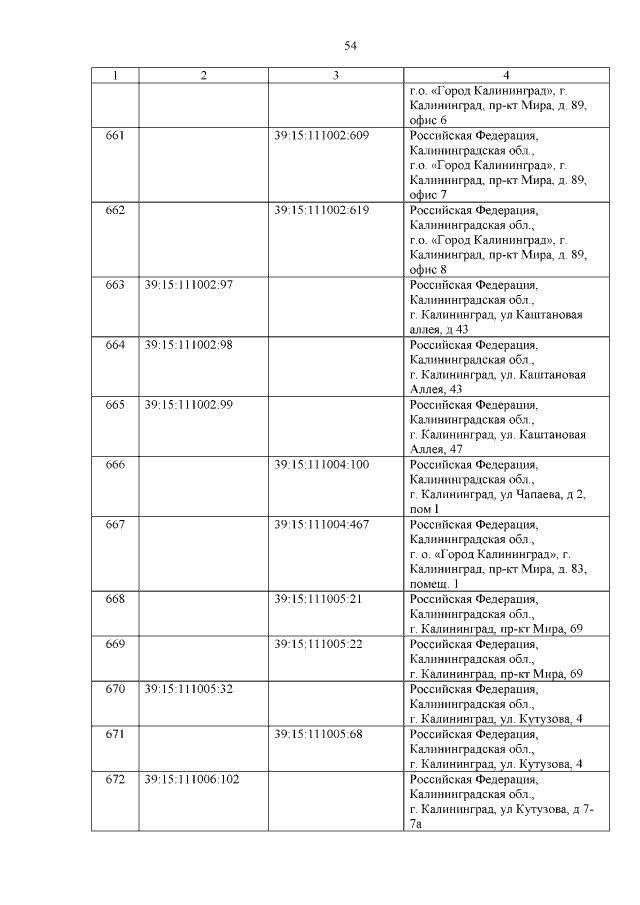 54

| 1 | 2 | 3 | 4 |
|---|---|---|---|
| | | | г.о. «Город Калининград», г. Калининград, пр-кт Мира, д. 89, офис 6 |
| 661 | | 39:15:111002:609 | Российская Федерация, Калининградская обл., г.о. «Город Калининград», г. Калининград, пр-кт Мира, д. 89, офис 7 |
| 662 | | 39:15:111002:619 | Российская Федерация, Калининградская обл., г.о. «Город Калининград», г. Калининград, пр-кт Мира, д. 89, офис 8 |
| 663 | 39:15:111002:97 | | Российская Федерация, Калининградская обл., г. Калининград, ул Каштановая аллея, д 43 |
| 664 | 39:15:111002:98 | | Российская Федерация, Калининградская обл., г. Калининград, ул. Каштановая Аллея, 43 |
| 665 | 39:15:111002:99 | | Российская Федерация, Калининградская обл., г. Калининград, ул. Каштановая Аллея, 47 |
| 666 | | 39:15:111004:100 | Российская Федерация, Калининградская обл., г. Калининград, ул Чапаева, д 2, пом I |
| 667 | | 39:15:111004:467 | Российская Федерация, Калининградская обл., г. о. «Город Калининград», г. Калининград, пр-кт Мира, д. 83, помещ. 1 |
| 668 | | 39:15:111005:21 | Российская Федерация, Калининградская обл., г. Калининград, пр-кт Мира, 69 |
| 669 | | 39:15:111005:22 | Российская Федерация, Калининградская обл., г. Калининград, пр-кт Мира, 69 |
| 670 | 39:15:111005:32 | | Российская Федерация, Калининградская обл., г. Калининград, ул. Кутузова, 4 |
| 671 | | 39:15:111005:68 | Российская Федерация, Калининградская обл., г. Калининград, ул. Кутузова, 4 |
| 672 | 39:15:111006:102 | | Российская Федерация, Калининградская обл., г. Калининград, ул Кутузова, д 7-7а |